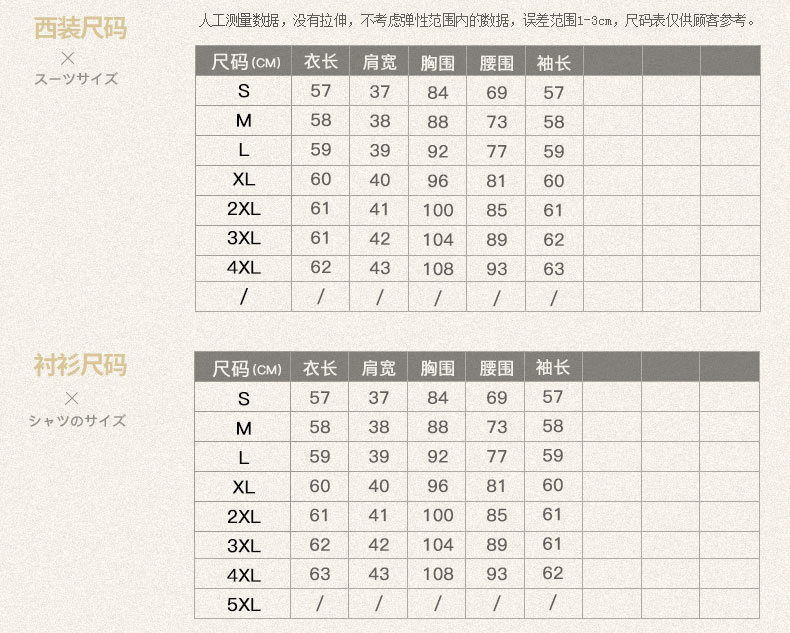 西装尺码
×
スーツサイズ

人工测量数据，没有拉伸，不考虑弹性范围内的数据，误差范围1-3cm，尺码表仅供顾客参考。

| 尺码(CM) | 衣长 | 肩宽 | 胸围 | 腰围 | 袖长 | | | |
|---|---|---|---|---|---|---|---|---|
| S | 57 | 37 | 84 | 69 | 57 | | | |
| M | 58 | 38 | 88 | 73 | 58 | | | |
| L | 59 | 39 | 92 | 77 | 59 | | | |
| XL | 60 | 40 | 96 | 81 | 60 | | | |
| 2XL | 61 | 41 | 100 | 85 | 61 | | | |
| 3XL | 61 | 42 | 104 | 89 | 62 | | | |
| 4XL | 62 | 43 | 108 | 93 | 63 | | | |
| / | / | / | / | / | / | | | |

衬衫尺码
×
シャツのサイズ

| 尺码(CM) | 衣长 | 肩宽 | 胸围 | 腰围 | 袖长 | | | |
|---|---|---|---|---|---|---|---|---|
| S | 57 | 37 | 84 | 69 | 57 | | | |
| M | 58 | 38 | 88 | 73 | 58 | | | |
| L | 59 | 39 | 92 | 77 | 59 | | | |
| XL | 60 | 40 | 96 | 81 | 60 | | | |
| 2XL | 61 | 41 | 100 | 85 | 61 | | | |
| 3XL | 62 | 42 | 104 | 89 | 61 | | | |
| 4XL | 63 | 43 | 108 | 93 | 62 | | | |
| 5XL | / | / | / | / | / | | | |